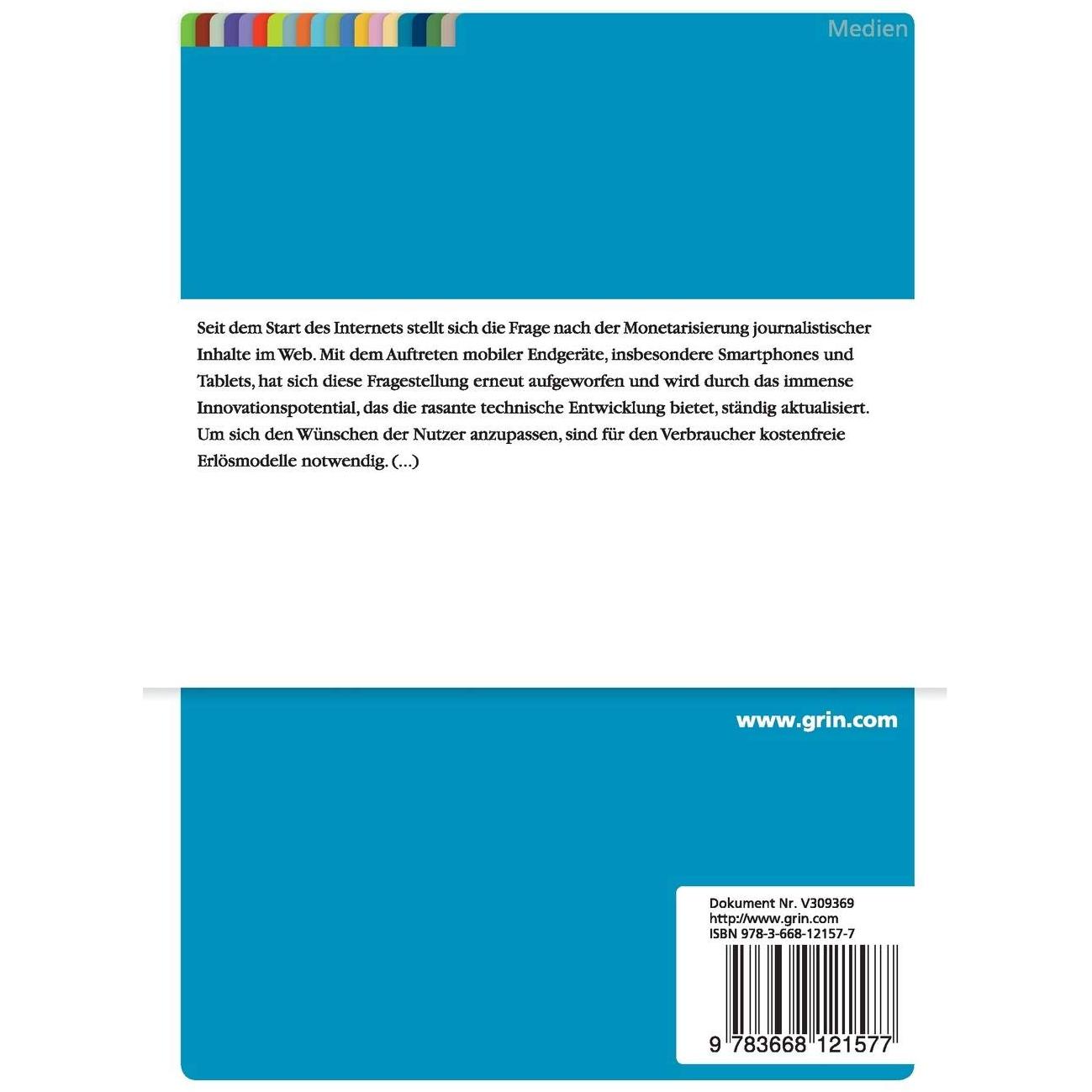 Medien

Seit dem Start des Internets stellt sich die Frage nach der Monetarisierung journalistischer Inhalte im Web. Mit dem Auftreten mobiler Endgeräte, insbesondere Smartphones und Tablets, hat sich diese Fragestellung erneut aufgeworfen und wird durch das immense Innovationspotential, das die rasante technische Entwicklung bietet, ständig aktualisiert. Um sich den Wünschen der Nutzer anzupassen, sind für den Verbraucher kostenfreie Erlösmodelle notwendig. (...)

www.grin.com

Dokument Nr. V309369
http://www.grin.com
ISBN 978-3-668-12157-7

9 783668 121577